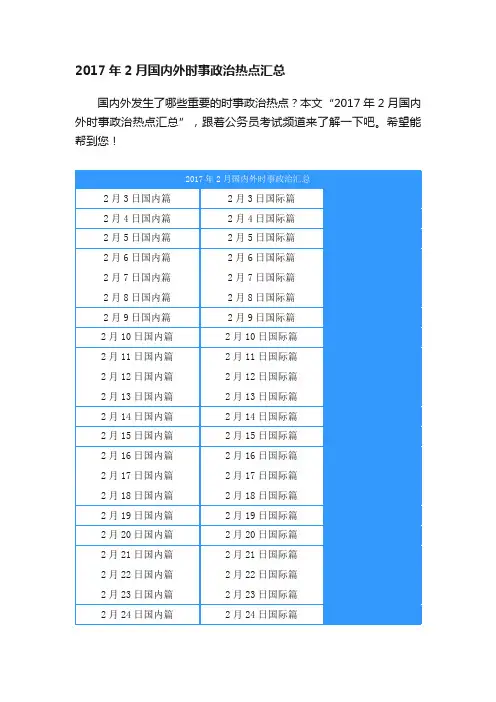 2017 年 2 月国内外时事政治热点汇总

国内外发生了哪些重要的时事政治热点？本文“2017 年 2 月国内外时事政治热点汇总”，跟着公务员考试频道来了解一下吧。希望能帮到您！

| 2017 年 2 月国内外时事政治汇总 | |
|---|---|
| 2 月 3 日国内篇 | 2 月 3 日国际篇 |
| 2 月 4 日国内篇 | 2 月 4 日国际篇 |
| 2 月 5 日国内篇 | 2 月 5 日国际篇 |
| 2 月 6 日国内篇 | 2 月 6 日国际篇 |
| 2 月 7 日国内篇 | 2 月 7 日国际篇 |
| 2 月 8 日国内篇 | 2 月 8 日国际篇 |
| 2 月 9 日国内篇 | 2 月 9 日国际篇 |
| 2 月 10 日国内篇 | 2 月 10 日国际篇 |
| 2 月 11 日国内篇 | 2 月 11 日国际篇 |
| 2 月 12 日国内篇 | 2 月 12 日国际篇 |
| 2 月 13 日国内篇 | 2 月 13 日国际篇 |
| 2 月 14 日国内篇 | 2 月 14 日国际篇 |
| 2 月 15 日国内篇 | 2 月 15 日国际篇 |
| 2 月 16 日国内篇 | 2 月 16 日国际篇 |
| 2 月 17 日国内篇 | 2 月 17 日国际篇 |
| 2 月 18 日国内篇 | 2 月 18 日国际篇 |
| 2 月 19 日国内篇 | 2 月 19 日国际篇 |
| 2 月 20 日国内篇 | 2 月 20 日国际篇 |
| 2 月 21 日国内篇 | 2 月 21 日国际篇 |
| 2 月 22 日国内篇 | 2 月 22 日国际篇 |
| 2 月 23 日国内篇 | 2 月 23 日国际篇 |
| 2 月 24 日国内篇 | 2 月 24 日国际篇 |